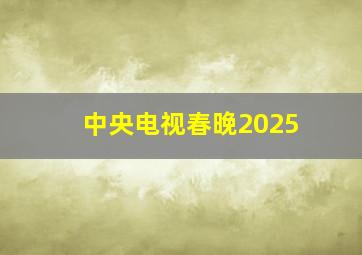 中央电视春晚2025